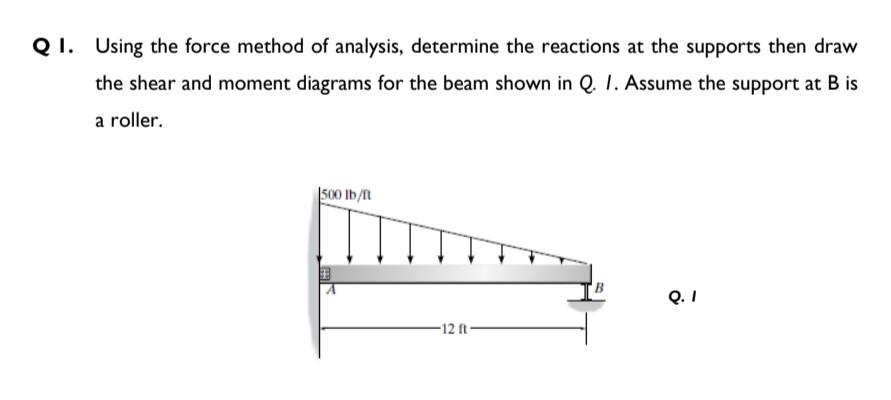 Q 1. Using the force method of analysis, determine the reactions at the supports then draw the shear and moment diagrams for the beam shown in Q. 1. Assume the support at B is a roller.

500 lb/ft

A

B

12 ft

Q. 1